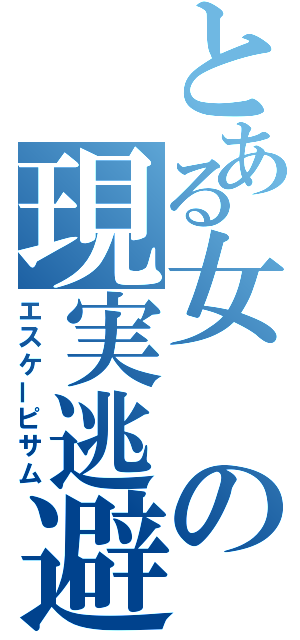 とある女の現実逃避

エスケーピサム